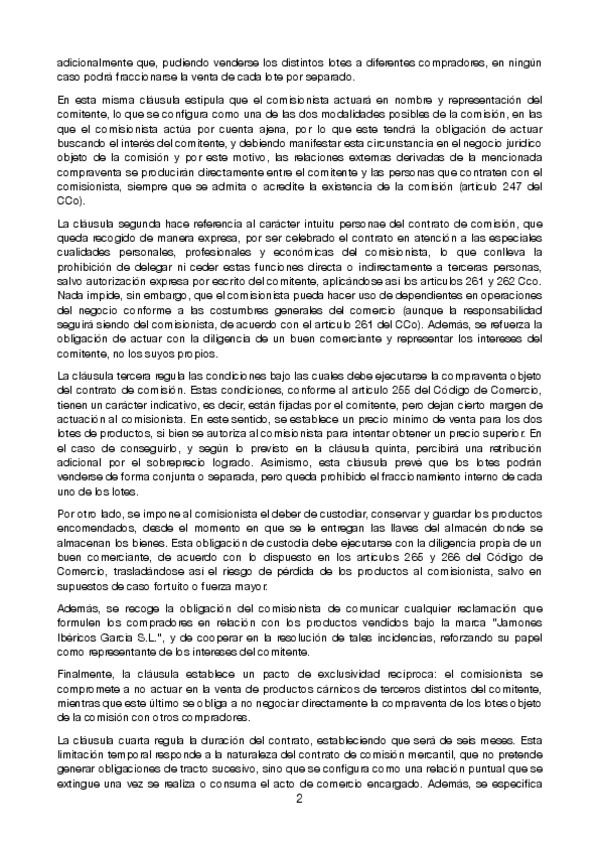 adicionalmente que, pudiendo venderse los distintos lotes a diferentes compradores, en ningún caso podrá fraccionarse la venta de cada lote por separado.

En esta misma cláusula estipula que el comisionista actuará en nombre y representación del comitente, lo que se configura como una de las dos modalidades posibles de la comisión, en las que el comisionista actúa por cuenta ajena, por lo que este tendrá la obligación de actuar buscando el interés del comitente, y debiendo manifestar esta circunstancia en el negocio jurídico objeto de la comisión y por este motivo, las relaciones externas derivadas de la mencionada compraventa se producirán directamente entre el comitente y las personas que contraten con el comisionista, siempre que se admita o acredite la existencia de la comisión (artículo 247 del CCo).

La cláusula segunda hace referencia al carácter intuitu personae del contrato de comisión, que queda recogido de manera expresa, por ser celebrado el contrato en atención a las especiales cualidades personales, profesionales y económicas del comisionista, lo que conlleva la prohibición de delegar ni ceder estas funciones directa o indirectamente a terceras personas, salvo autorización expresa por escrito del comitente, aplicándose así los artículos 261 y 262 Cco. Nada impide, sin embargo, que el comisionista pueda hacer uso de dependientes en operaciones del negocio conforme a las costumbres generales del comercio (aunque la responsabilidad seguirá siendo del comisionista, de acuerdo con el artículo 261 del CCo). Además, se refuerza la obligación de actuar con la diligencia de un buen comerciante y representar los intereses del comitente, no los suyos propios.

La cláusula tercera regula las condiciones bajo las cuales debe ejecutarse la compraventa objeto del contrato de comisión. Estas condiciones, conforme al artículo 255 del Código de Comercio, tienen un carácter indicativo, es decir, están fijadas por el comitente, pero dejan cierto margen de actuación al comisionista. En este sentido, se establece un precio mínimo de venta para los dos lotes de productos, si bien se autoriza al comisionista para intentar obtener un precio superior. En el caso de conseguirlo, y según lo previsto en la cláusula quinta, percibirá una retribución adicional por el sobreprecio logrado. Asimismo, esta cláusula prevé que los lotes podrán venderse de forma conjunta o separada, pero queda prohibido el fraccionamiento interno de cada uno de los lotes.

Por otro lado, se impone al comisionista el deber de custodiar, conservar y guardar los productos encomendados, desde el momento en que se le entregan las llaves del almacén donde se almacenan los bienes. Esta obligación de custodia debe ejecutarse con la diligencia propia de un buen comerciante, de acuerdo con lo dispuesto en los artículos 265 y 266 del Código de Comercio, trasladándose así el riesgo de pérdida de los productos al comisionista, salvo en supuestos de caso fortuito o fuerza mayor.

Además, se recoge la obligación del comisionista de comunicar cualquier reclamación que formulen los compradores en relación con los productos vendidos bajo la marca "Jamones Ibéricos García S.L.", y de cooperar en la resolución de tales incidencias, reforzando su papel como representante de los intereses del comitente.

Finalmente, la cláusula establece un pacto de exclusividad recíproca: el comisionista se compromete a no actuar en la venta de productos cárnicos de terceros distintos del comitente, mientras que este último se obliga a no negociar directamente la compraventa de los lotes objeto de la comisión con otros compradores.

La cláusula cuarta regula la duración del contrato, estableciendo que será de seis meses. Esta limitación temporal responde a la naturaleza del contrato de comisión mercantil, que no pretende generar obligaciones de tracto sucesivo, sino que se configura como una relación puntual que se extingue una vez se realiza o consuma el acto de comercio encargado. Además, se especifica

2